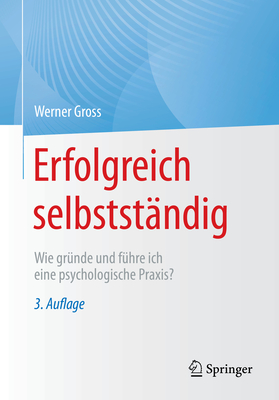 Werner Gross

Erfolgreich selbstständig

Wie gründe und führe ich eine psychologische Praxis?

3. Auflage

Springer